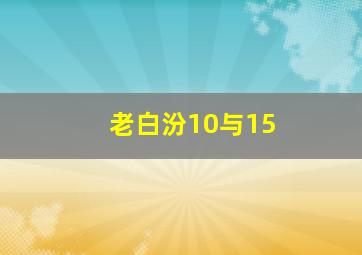 老白汾10与15